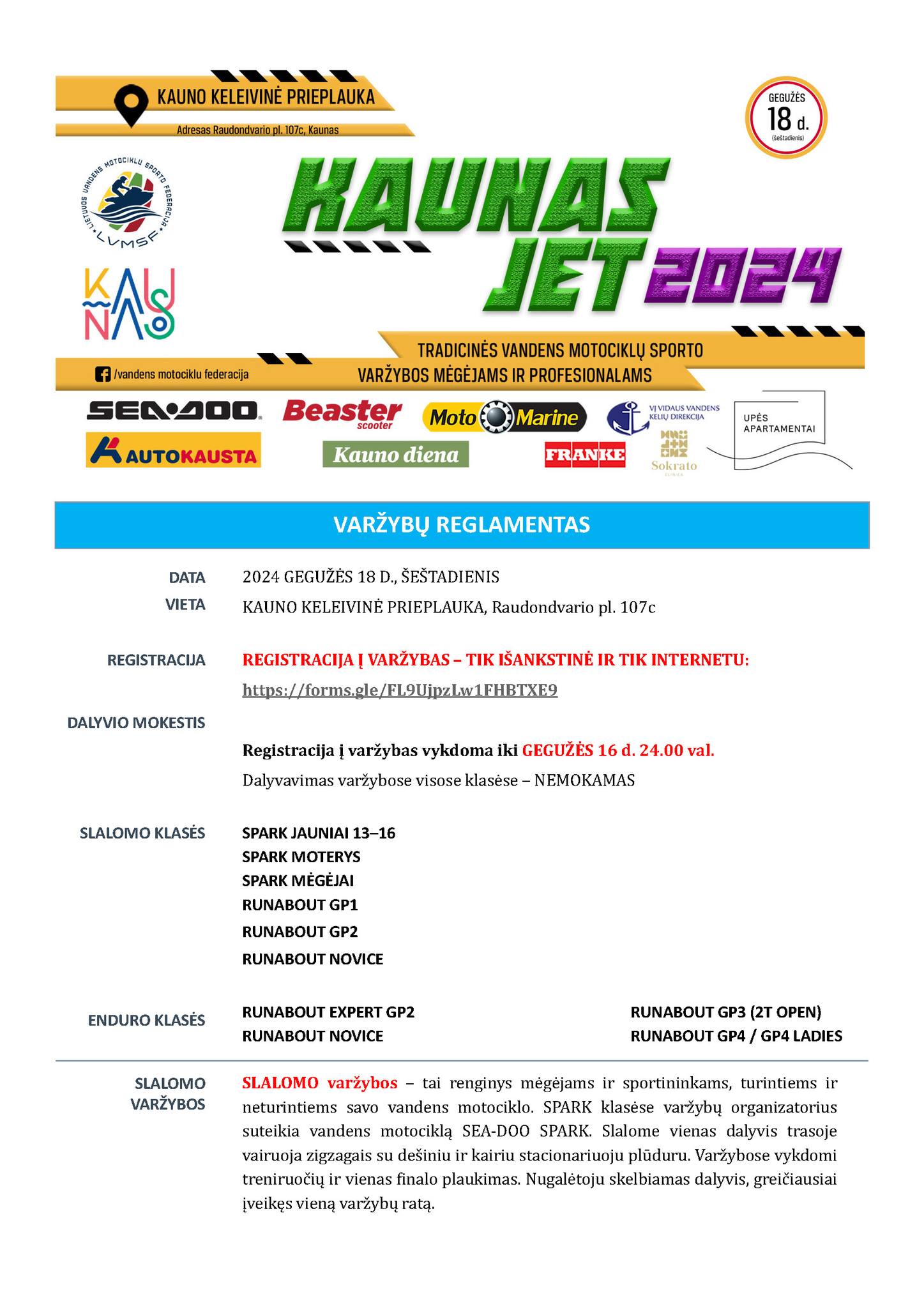 KAUNO KELEIVINĖ PRIEPLAUKA

Adresas Raudondvario pl. 107c, Kaunas

GEGUŽĖS 18 d. (šeštadienis)

LIETUVOS VANDENS MOTOCIKLŲ SPORTO FEDERACIJA LVMSF

KAUNAS

KAUNAS JET 2024

TRADICINĖS VANDENS MOTOCIKLŲ SPORTO VARŽYBOS MĖGĖJAMS IR PROFESIONALAMS

/vandens motociklu federacija

SEA-DOO Beaster scooter Moto Marine VĮ VIDAUS VANDENS KELIŲ DIREKCIJA UPĖS APARTAMENTAI

AUTOKAUSTA Kauno diena FRANKE Sokrato

VARŽYBŲ REGLAMENTAS

DATA 2024 GEGUŽĖS 18 D., ŠEŠTADIENIS

VIETA KAUNO KELEIVINĖ PRIEPLAUKA, Raudondvario pl. 107c

REGISTRACIJA REGISTRACIJA Į VARŽYBAS – TIK IŠANKSTINĖ IR TIK INTERNETU:

https://forms.gle/FL9UjpzLw1FHBTXE9

DALYVIO MOKESTIS

Registracija į varžybas vykdoma iki GEGUŽĖS 16 d. 24.00 val.

Dalyvavimas varžybose visose klasėse – NEMOKAMAS

SLALOMO KLASĖS

SPARK JAUNIAI 13–16
SPARK MOTERYS
SPARK MĖGĖJAI
RUNABOUT GP1
RUNABOUT GP2
RUNABOUT NOVICE

ENDURO KLASĖS

RUNABOUT EXPERT GP2
RUNABOUT NOVICE

RUNABOUT GP3 (2T OPEN)
RUNABOUT GP4 / GP4 LADIES

SLALOMO VARŽYBOS

SLALOMO varžybos – tai renginys mėgėjams ir sportininkams, turintiems ir neturintiems savo vandens motociklo. SPARK klasėse varžybų organizatorius suteikia vandens motociklą SEA-DOO SPARK. Slalome vienas dalyvis trasoje vairuoja zigzagais su dešiniu ir kairiu stacionariuoju plūduru. Varžybose vykdomi treniruočių ir vienas finalo plaukimas. Nugalėtoju skelbiamas dalyvis, greičiausiai įveikęs vieną varžybų ratą.